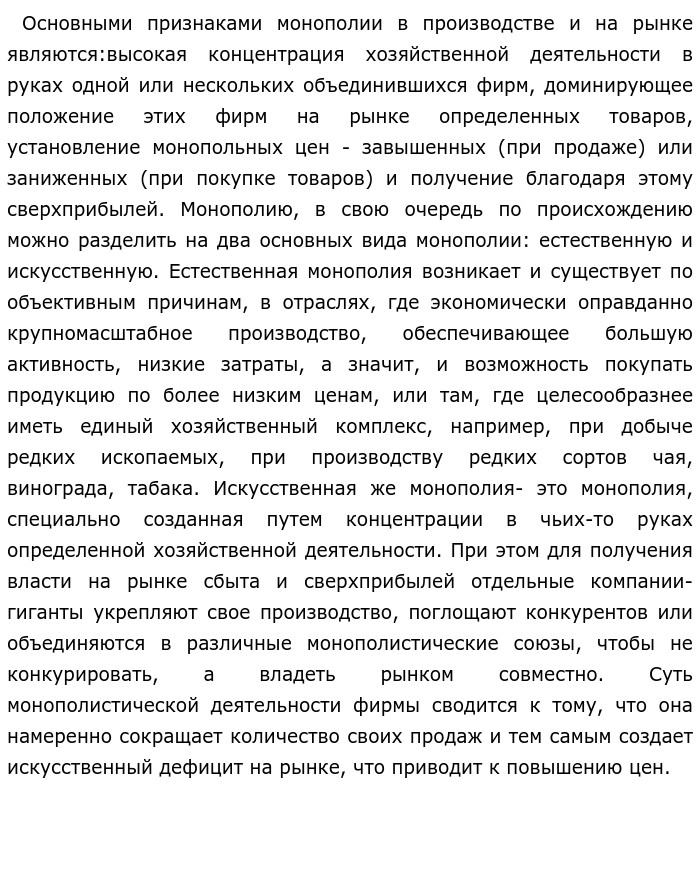 Основными признаками монополии в производстве и на рынке являются:высокая концентрация хозяйственной деятельности в руках одной или нескольких объединившихся фирм, доминирующее положение этих фирм на рынке определенных товаров, установление монопольных цен - завышенных (при продаже) или заниженных (при покупке товаров) и получение благодаря этому сверхприбылей. Монополию, в свою очередь по происхождению можно разделить на два основных вида монополии: естественную и искусственную. Естественная монополия возникает и существует по объективным причинам, в отраслях, где экономически оправданно крупномасштабное производство, обеспечивающее большую активность, низкие затраты, а значит, и возможность покупать продукцию по более низким ценам, или там, где целесообразнее иметь единый хозяйственный комплекс, например, при добыче редких ископаемых, при производству редких сортов чая, винограда, табака. Искусственная же монополия- это монополия, специально созданная путем концентрации в чьих-то руках определенной хозяйственной деятельности. При этом для получения власти на рынке сбыта и сверхприбылей отдельные компании-гиганты укрепляют свое производство, поглощают конкурентов или объединяются в различные монополистические союзы, чтобы не конкурировать, а владеть рынком совместно. Суть монополистической деятельности фирмы сводится к тому, что она намеренно сокращает количество своих продаж и тем самым создает искусственный дефицит на рынке, что приводит к повышению цен.